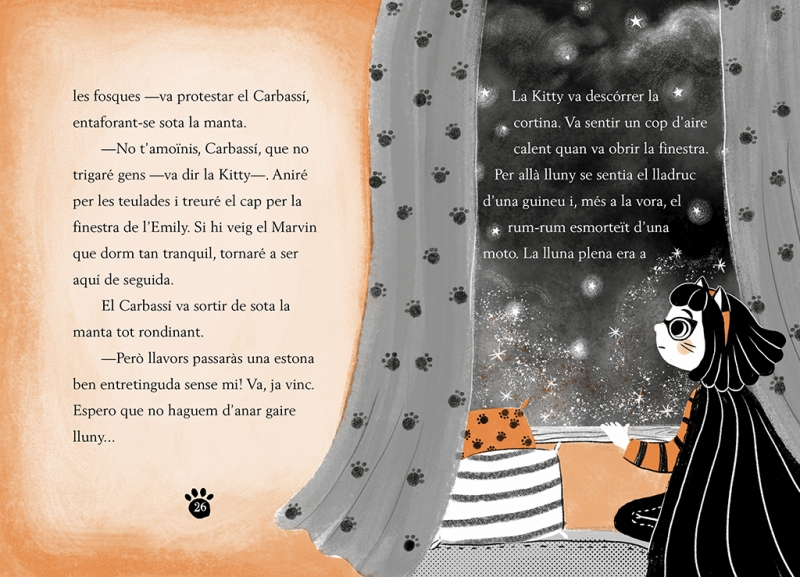 les fosques —va protestar el Carbassí, entaforant-se sota la manta.

—No t'amoïnis, Carbassí, que no trigaré gens —va dir la Kitty—. Aniré per les teulades i treuré el cap per la finestra de l'Emily. Si hi veig el Marvin que dorm tan tranquil, tornaré a ser aquí de seguida.

El Carbassí va sortir de sota la manta tot rondinant.

—Però llavors passaràs una estona ben entretinguda sense mi! Va, ja vinc. Espero que no haguem d'anar gaire lluny...

26

La Kitty va descórrer la cortina. Va sentir un cop d'aire calent quan va obrir la finestra. Per allà lluny se sentia el lladruc d'una guineu i, més a la vora, el rum-rum esmorteït d'una moto. La lluna plena era a